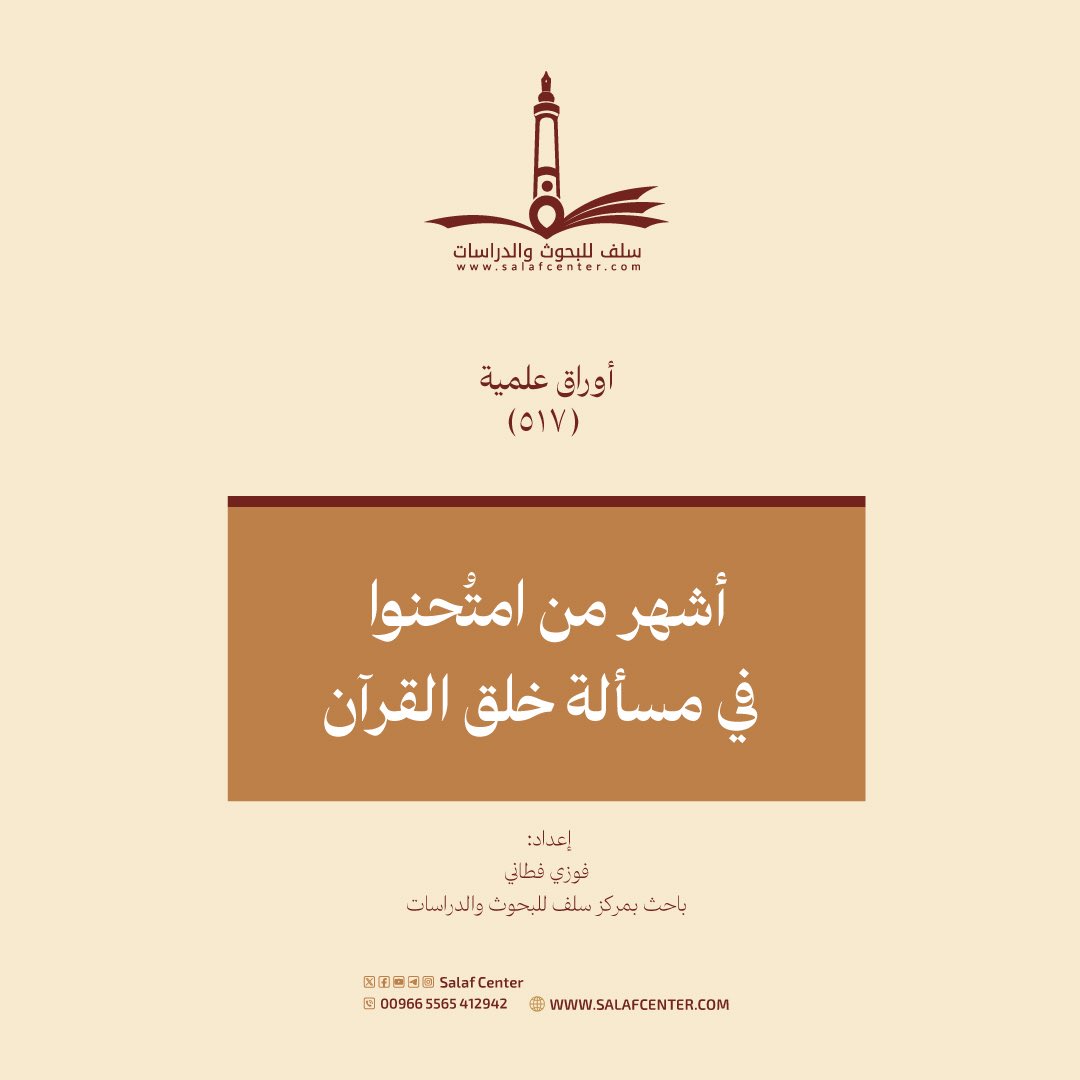 سلف للبحوث والدراسات
www.salafcenter.com

أوراق علمية
(٥١٧)

أشهر من امتُحنوا في مسألة خلق القرآن

إعداد:
فوزي فطاني
باحث بمركز سلف للبحوث والدراسات

Salaf Center
00966 5565 412942
WWW.SALAFCENTER.COM